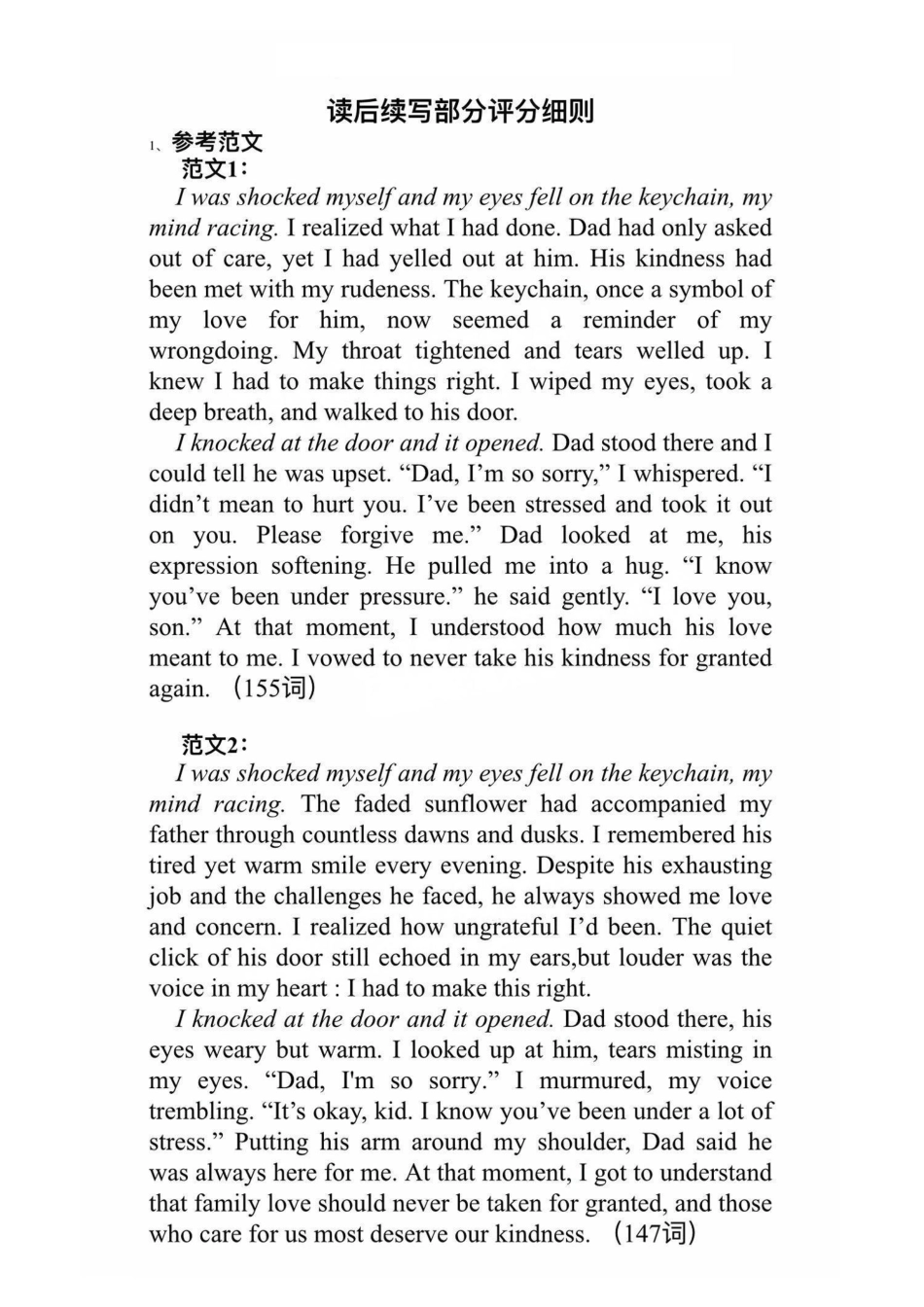 读后续写部分评分细则

1、参考范文

范文1：

I was shocked myself and my eyes fell on the keychain, my mind racing. I realized what I had done. Dad had only asked out of care, yet I had yelled out at him. His kindness had been met with my rudeness. The keychain, once a symbol of my love for him, now seemed a reminder of my wrongdoing. My throat tightened and tears welled up. I knew I had to make things right. I wiped my eyes, took a deep breath, and walked to his door.

I knocked at the door and it opened. Dad stood there and I could tell he was upset. “Dad, I’m so sorry,” I whispered. “I didn’t mean to hurt you. I’ve been stressed and took it out on you. Please forgive me.” Dad looked at me, his expression softening. He pulled me into a hug. “I know you’ve been under pressure.” he said gently. “I love you, son.” At that moment, I understood how much his love meant to me. I vowed to never take his kindness for granted again. （155词）

范文2：

I was shocked myself and my eyes fell on the keychain, my mind racing. The faded sunflower had accompanied my father through countless dawns and dusks. I remembered his tired yet warm smile every evening. Despite his exhausting job and the challenges he faced, he always showed me love and concern. I realized how ungrateful I’d been. The quiet click of his door still echoed in my ears,but louder was the voice in my heart : I had to make this right.

I knocked at the door and it opened. Dad stood there, his eyes weary but warm. I looked up at him, tears misting in my eyes. “Dad, I'm so sorry.” I murmured, my voice trembling. “It’s okay, kid. I know you’ve been under a lot of stress.” Putting his arm around my shoulder, Dad said he was always here for me. At that moment, I got to understand that family love should never be taken for granted, and those who care for us most deserve our kindness. （147词）